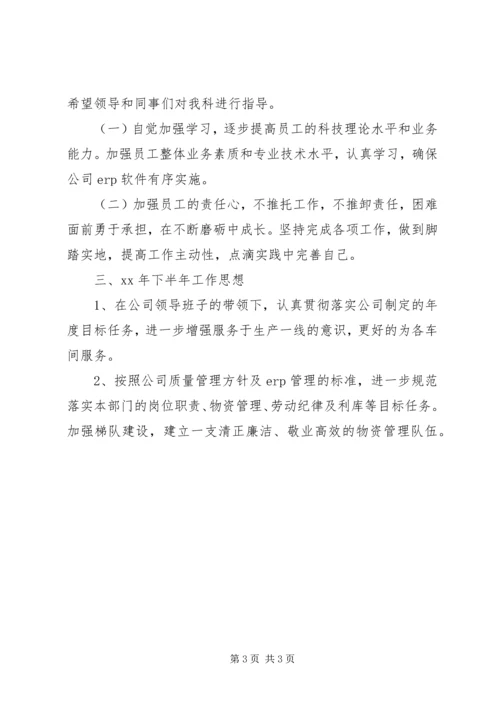 希望领导和同事们对我科进行指导。

（一）自觉加强学习，逐步提高员工的科技理论水平和业务能力。加强员工整体业务素质和专业技术水平，认真学习，确保公司 erp 软件有序实施。

（二）加强员工的责任心，不推托工作，不推卸责任，困难面前勇于承担，在不断磨砺中成长。坚持完成各项工作，做到脚踏实地，提高工作主动性，点滴实践中完善自己。

三、xx 年下半年工作思想

1、在公司领导班子的带领下，认真贯彻落实公司制定的年度目标任务，进一步增强服务于生产一线的意识，更好的为各车间服务。

2、按照公司质量管理方针及 erp 管理的标准，进一步规范落实本部门的岗位职责、物资管理、劳动纪律及利库等目标任务。加强梯队建设，建立一支清正廉洁、敬业高效的物资管理队伍。

第 3 页 共 3 页